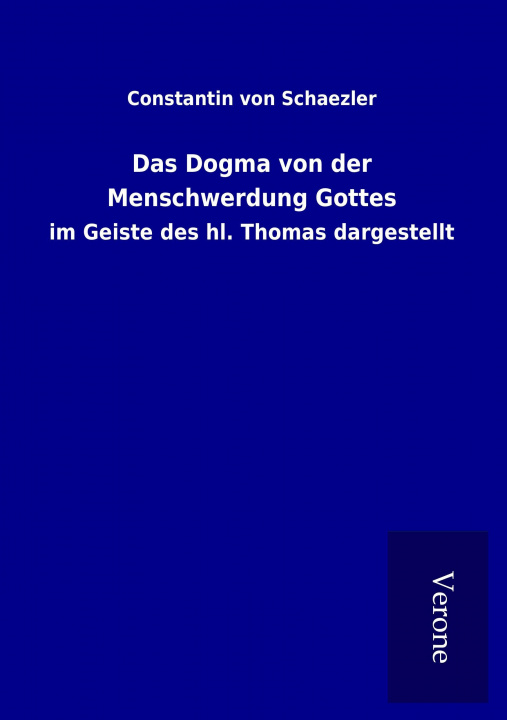 Constantin von Schaezler

Das Dogma von der Menschwerdung Gottes

im Geiste des hl. Thomas dargestellt

Verone